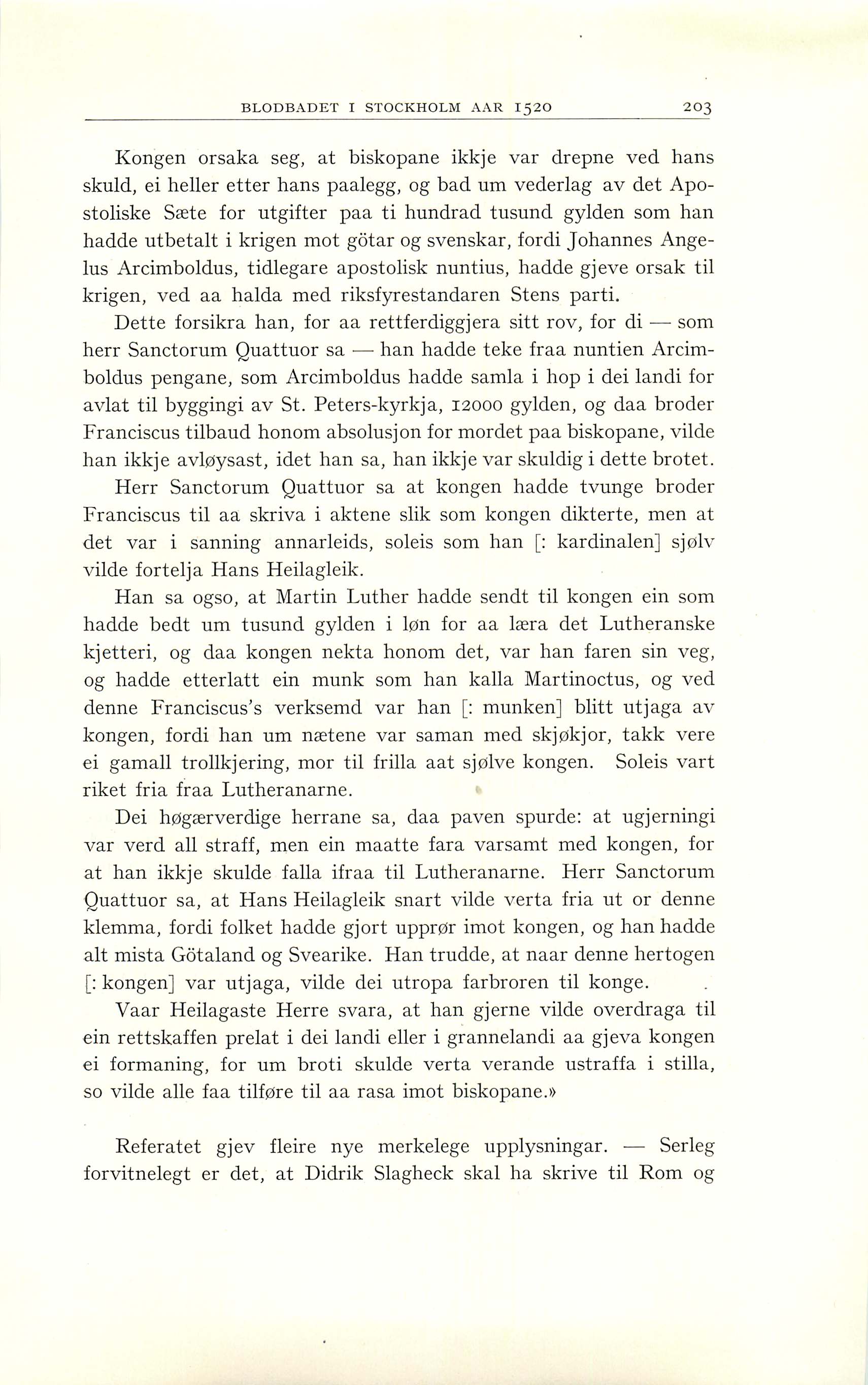 BLODBADET I STOCKHOLM AAR 1520 203

Kongen orsaka seg, at biskopane ikkje var drepne ved hans skuld, ei heller etter hans paalegg, og bad um vederlag av det Apostoliske Sæte for utgifter paa ti hundrad tusund gylden som han hadde utbetalt i krigen mot götar og svenskar, fordi Johannes Angelus Arcimboldus, tidlegare apostolisk nuntius, hadde gjeve orsak til krigen, ved aa halda med riksfyrestandaren Stens parti.

Dette forsikra han, for aa rettferdiggjera sitt rov, for di — som herr Sanctorum Quattuor sa — han hadde teke fraa nuntien Arcimboldus pengane, som Arcimboldus hadde samla i hop i dei landi for avlat til byggingi av St. Peters-kyrkja, 12000 gylden, og daa broder Franciscus tilbaud honom absolusjon for mordet paa biskopane, vilde han ikkje avløysast, idet han sa, han ikkje var skuldig i dette brotet.

Herr Sanctorum Quattuor sa at kongen hadde tvunge broder Franciscus til aa skriva i aktene slik som kongen dikterte, men at det var i sanning annarleids, soleis som han [: kardinalen] sjølv vilde fortelja Hans Heilagleik.

Han sa ogso, at Martin Luther hadde sendt til kongen ein som hadde bedt um tusund gylden i løn for aa læra det Lutheranske kjetteri, og daa kongen nekta honom det, var han faren sin veg, og hadde etterlatt ein munk som han kalla Martinoctus, og ved denne Franciscus's verksemd var han [: munken] blitt utjaga av kongen, fordi han um nætene var saman med skjøkjor, takk vere ei gamall trollkjering, mor til frilla aat sjølve kongen. Soleis vart riket fria fraa Lutheranarne.

Dei høgærverdige herrane sa, daa paven spurde: at ugjerningi var verd all straff, men ein maatte fara varsamt med kongen, for at han ikkje skulde falla ifraa til Lutheranarne. Herr Sanctorum Quattuor sa, at Hans Heilagleik snart vilde verta fria ut or denne klemma, fordi folket hadde gjort upprør imot kongen, og han hadde alt mista Götaland og Svearike. Han trudde, at naar denne hertogen [: kongen] var utjaga, vilde dei utropa farbroren til konge.

Vaar Heilagaste Herre svara, at han gjerne vilde overdraga til ein rettskaffen prelat i dei landi eller i grannelandi aa gjeva kongen ei formaning, for um broti skulde verta verande ustraffa i stilla, so vilde alle faa tilføre til aa rasa imot biskopane.»

Referatet gjev fleire nye merkelege upplysningar. — Serleg forvitnelegt er det, at Didrik Slagheck skal ha skrive til Rom og